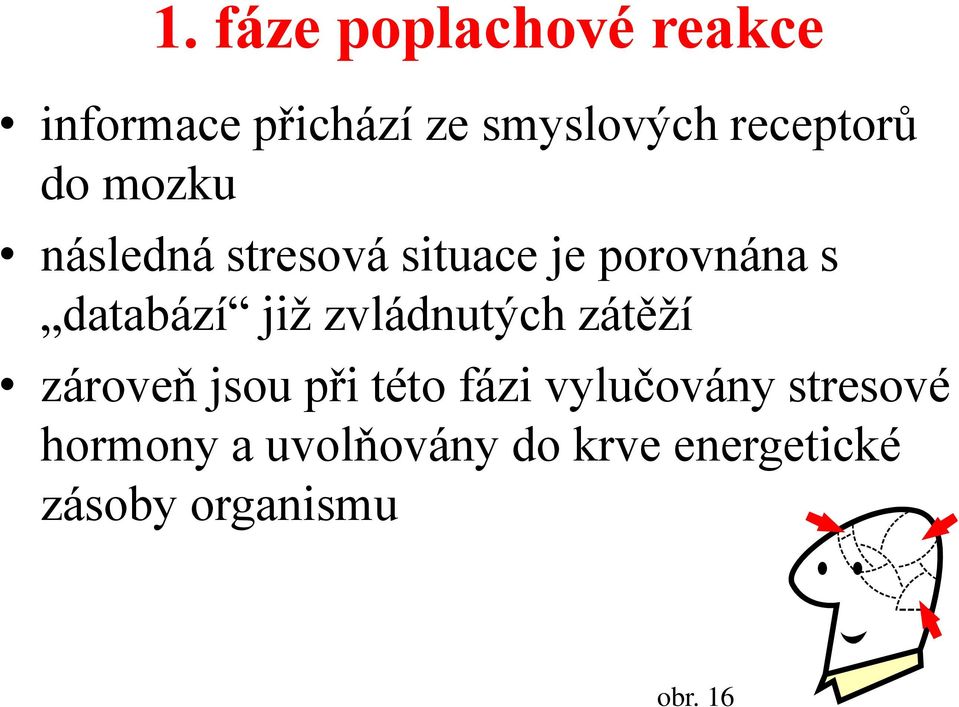 1. fáze poplachové reakce

• informace přichází ze smyslových receptorů do mozku

• následná stresová situace je porovnána s „databází“ již zvládnutých zátěží

• zároveň jsou při této fázi vylučovány stresové hormony a uvolňovány do krve energetické zásoby organismu

obr. 16